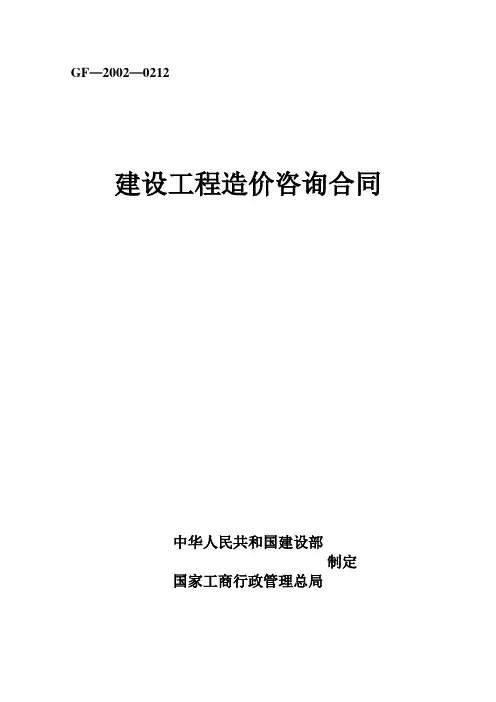 GF—2002—0212

建设工程造价咨询合同

中华人民共和国建设部
制定
国家工商行政管理总局